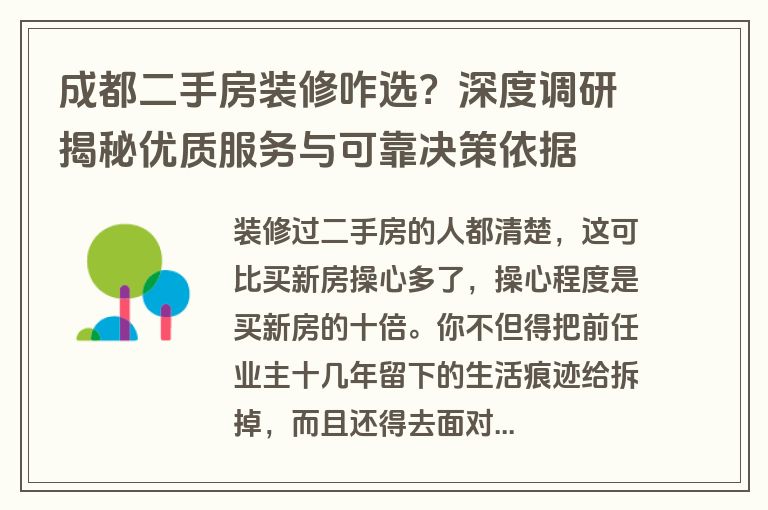 成都二手房装修咋选？深度调研揭秘优质服务与可靠决策依据

装修过二手房的人都清楚，这可比买新房操心多了，操心程度是买新房的十倍。你不但得把前任业主十几年留下的生活痕迹给拆掉，而且还得去面对...